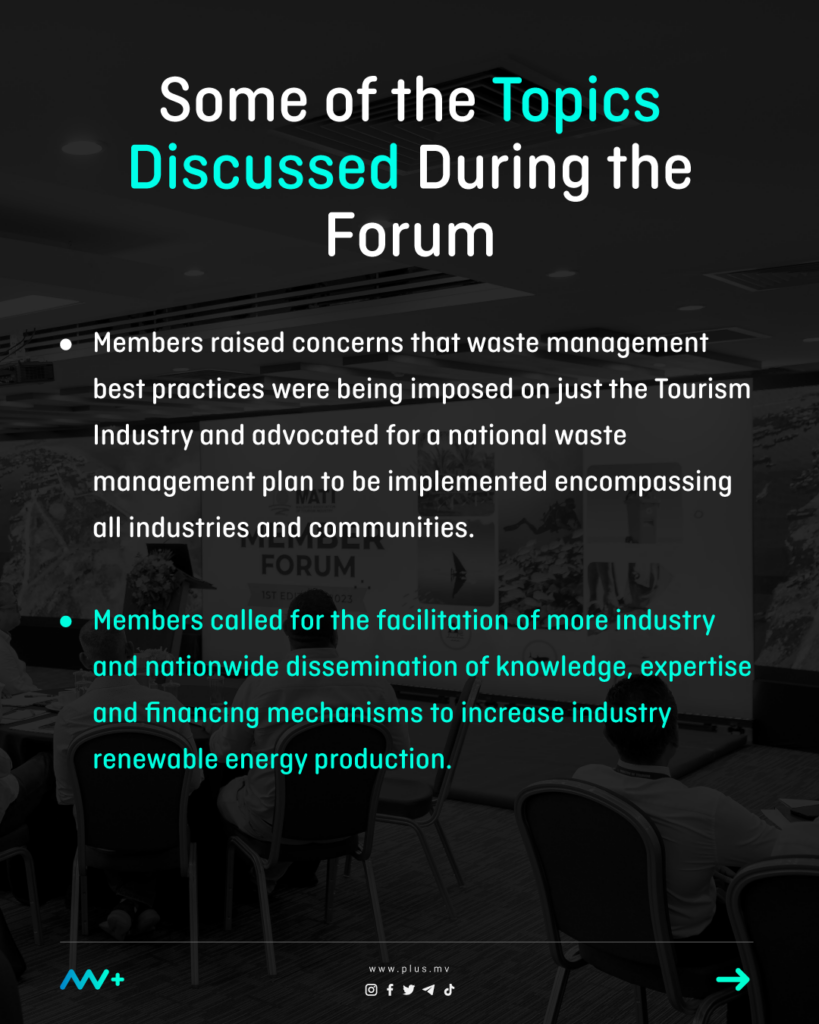 Some of the Topics Discussed During the Forum

• Members raised concerns that waste management best practices were being imposed on just the Tourism Industry and advocated for a national waste management plan to be implemented encompassing all industries and communities.

• Members called for the facilitation of more industry and nationwide dissemination of knowledge, expertise and financing mechanisms to increase industry renewable energy production.

www.plus.mv

→